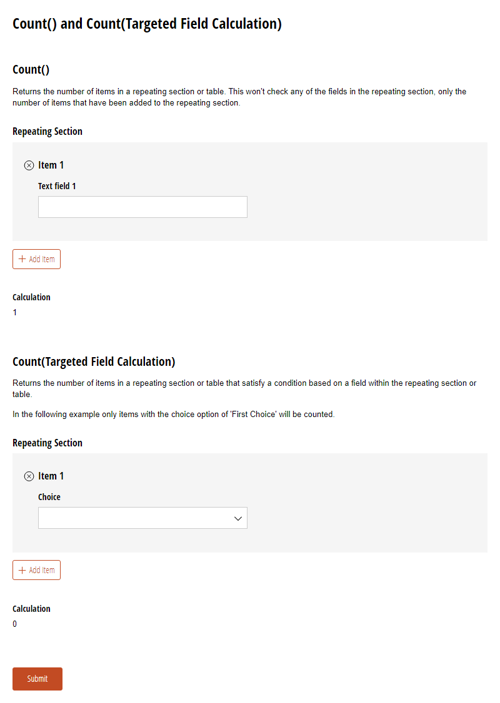 Count() and Count(Targeted Field Calculation)

Count()

Returns the number of items in a repeating section or table. This won't check any of the fields in the repeating section, only the number of items that have been added to the repeating section.

Repeating Section

Item 1

Text field 1

+ Add Item

Calculation

1

Count(Targeted Field Calculation)

Returns the number of items in a repeating section or table that satisfy a condition based on a field within the repeating section or table.

In the following example only items with the choice option of 'First Choice' will be counted.

Repeating Section

Item 1

Choice

+ Add Item

Calculation

0

Submit